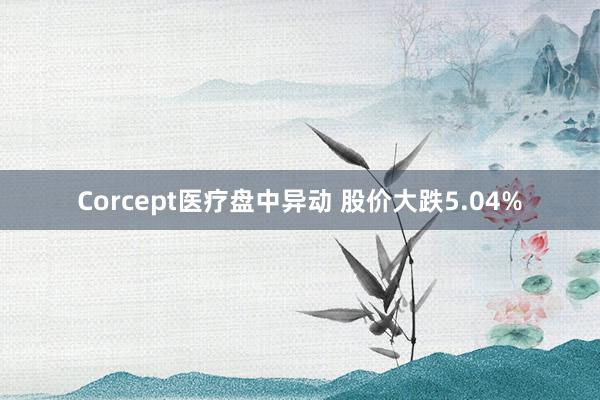 Corcept医疗盘中异动 股价大跌5.04%